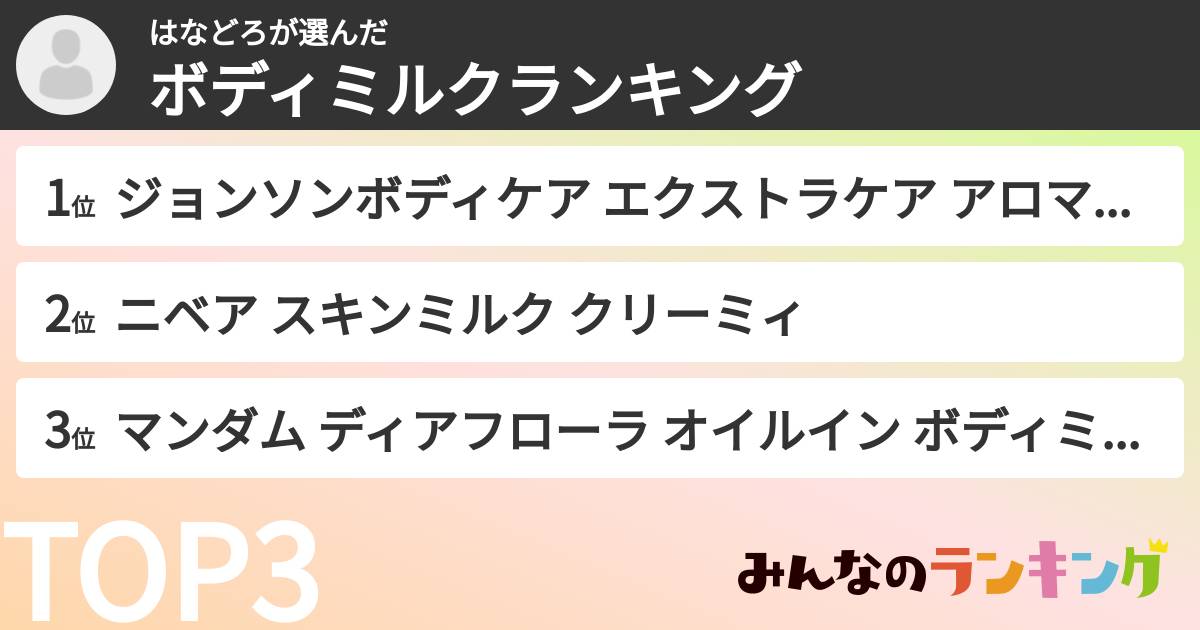 はなどろが選んだ
ボディミルクランキング

1位 ジョンソンボディケア エクストラケア アロマ...

2位 ニベア スキンミルク クリーミィ

3位 マンダム ディアフローラ オイルイン ボディミ...

TOP3

みんなのランキング